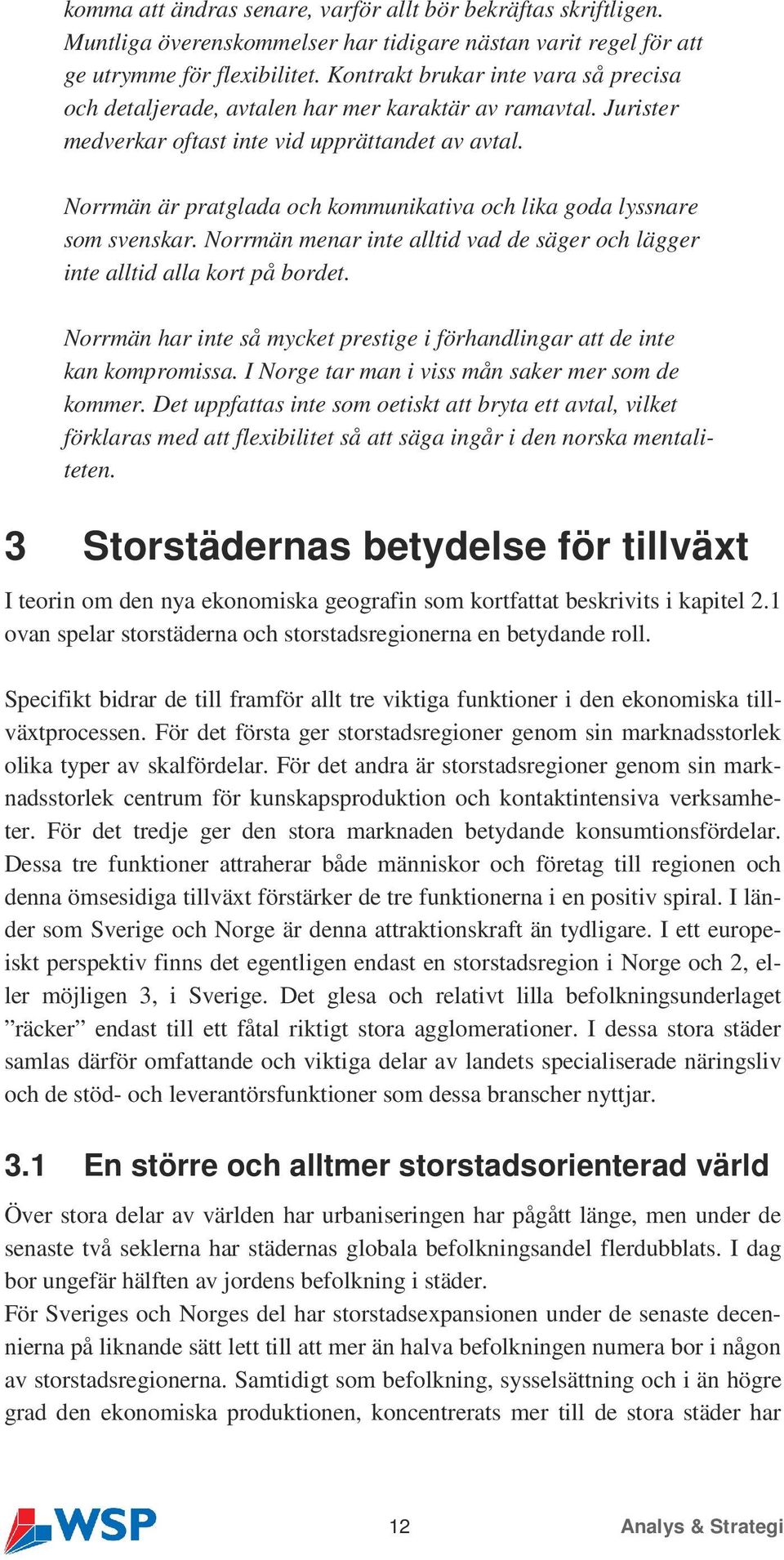 komma att ändras senare, varför allt bör bekräftas skriftligen. Muntliga överenskommelser har tidigare nästan varit regel för att ge utrymme för flexibilitet. Kontrakt brukar inte vara så precisa och detaljerade, avtalen har mer karaktär av ramavtal. Jurister medverkar oftast inte vid upprättandet av avtal.

Norrmän är pratglada och kommunikativa och lika goda lyssnare som svenskar. Norrmän menar inte alltid vad de säger och lägger inte alltid alla kort på bordet.

Norrmän har inte så mycket prestige i förhandlingar att de inte kan kompromissa. I Norge tar man i viss mån saker mer som de kommer. Det uppfattas inte som oetiskt att bryta ett avtal, vilket förklaras med att flexibilitet så att säga ingår i den norska mentaliteten.

3 Storstädernas betydelse för tillväxt

I teorin om den nya ekonomiska geografin som kortfattat beskrivits i kapitel 2.1 ovan spelar storstäderna och storstadsregionerna en betydande roll.

Specifikt bidrar de till framför allt tre viktiga funktioner i den ekonomiska tillväxtprocessen. För det första ger storstadsregioner genom sin marknadsstorlek olika typer av skalfördelar. För det andra är storstadsregioner genom sin marknadsstorlek centrum för kunskapsproduktion och kontaktintensiva verksamheter. För det tredje ger den stora marknaden betydande konsumtionsfördelar. Dessa tre funktioner attraherar både människor och företag till regionen och denna ömsesidiga tillväxt förstärker de tre funktionerna i en positiv spiral. I länder som Sverige och Norge är denna attraktionskraft än tydligare. I ett europeiskt perspektiv finns det egentligen endast en storstadsregion i Norge och 2, eller möjligen 3, i Sverige. Det glesa och relativt lilla befolkningsunderlaget ”räcker” endast till ett fåtal riktigt stora agglomerationer. I dessa stora städer samlas därför omfattande och viktiga delar av landets specialiserade näringsliv och de stöd- och leverantörsfunktioner som dessa branscher nyttjar.

3.1 En större och alltmer storstadsorienterad värld

Över stora delar av världen har urbaniseringen har pågått länge, men under de senaste två seklerna har städernas globala befolkningsandel flerdubblats. I dag bor ungefär hälften av jordens befolkning i städer.
För Sveriges och Norges del har storstadsexpansionen under de senaste decennierna på liknande sätt lett till att mer än halva befolkningen numera bor i någon av storstadsregionerna. Samtidigt som befolkning, sysselsättning och i än högre grad den ekonomiska produktionen, koncentrerats mer till de stora städer har

WSP 12 Analys & Strategi